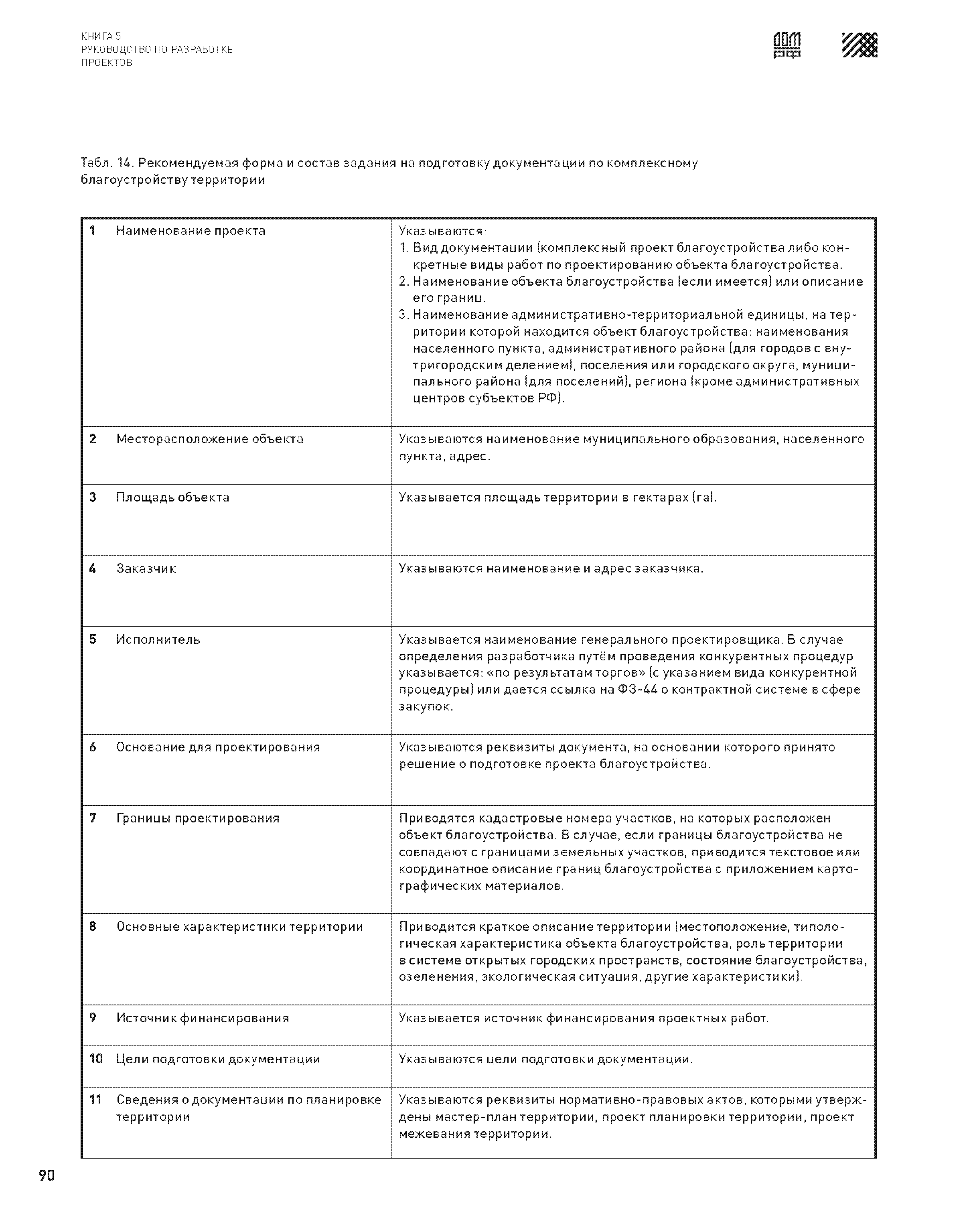 КНИГА 5
РУКОВОДСТВО ПО РАЗРАБОТКЕ
ПРОЕКТОВ

ДОМ РФ

Табл. 14. Рекомендуемая форма и состав задания на подготовку документации по комплексному благоустройству территории

| | | |
|---|---|---|
| 1 | Наименование проекта | Указываются: 1. Вид документации (комплексный проект благоустройства либо конкретные виды работ по проектированию объекта благоустройства. 2. Наименование объекта благоустройства (если имеется) или описание его границ. 3. Наименование административно-территориальной единицы, на территории которой находится объект благоустройства: наименования населенного пункта, административного района (для городов с внутригородским делением), поселения или городского округа, муниципального района (для поселений), региона (кроме административных центров субъектов РФ). |
| 2 | Месторасположение объекта | Указываются наименование муниципального образования, населенного пункта, адрес. |
| 3 | Площадь объекта | Указывается площадь территории в гектарах (га). |
| 4 | Заказчик | Указываются наименование и адрес заказчика. |
| 5 | Исполнитель | Указывается наименование генерального проектировщика. В случае определения разработчика путём проведения конкурентных процедур указывается: «по результатам торгов» (с указанием вида конкурентной процедуры) или дается ссылка на ФЗ-44 о контрактной системе в сфере закупок. |
| 6 | Основание для проектирования | Указываются реквизиты документа, на основании которого принято решение о подготовке проекта благоустройства. |
| 7 | Границы проектирования | Приводятся кадастровые номера участков, на которых расположен объект благоустройства. В случае, если границы благоустройства не совпадают с границами земельных участков, приводится текстовое или координатное описание границ благоустройства с приложением картографических материалов. |
| 8 | Основные характеристики территории | Приводится краткое описание территории (местоположение, типологическая характеристика объекта благоустройства, роль территории в системе открытых городских пространств, состояние благоустройства, озеленения, экологическая ситуация, другие характеристики). |
| 9 | Источник финансирования | Указывается источник финансирования проектных работ. |
| 10 | Цели подготовки документации | Указываются цели подготовки документации. |
| 11 | Сведения о документации по планировке территории | Указываются реквизиты нормативно-правовых актов, которыми утверждены мастер-план территории, проект планировки территории, проект межевания территории. |

90